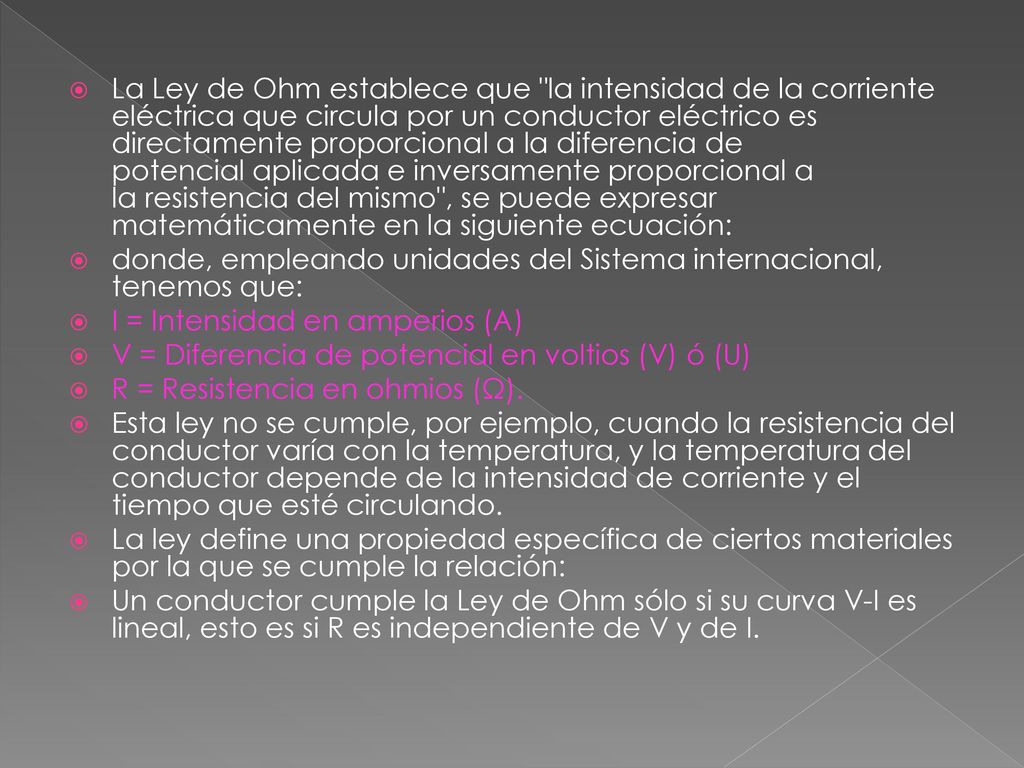 La Ley de Ohm establece que "la intensidad de la corriente eléctrica que circula por un conductor eléctrico es directamente proporcional a la diferencia de potencial aplicada e inversamente proporcional a la resistencia del mismo", se puede expresar matemáticamente en la siguiente ecuación:

donde, empleando unidades del Sistema internacional, tenemos que:

I = Intensidad en amperios (A)

V = Diferencia de potencial en voltios (V) ó (U)

R = Resistencia en ohmios (Ω).

Esta ley no se cumple, por ejemplo, cuando la resistencia del conductor varía con la temperatura, y la temperatura del conductor depende de la intensidad de corriente y el tiempo que esté circulando.

La ley define una propiedad específica de ciertos materiales por la que se cumple la relación:

Un conductor cumple la Ley de Ohm sólo si su curva V-I es lineal, esto es si R es independiente de V y de I.